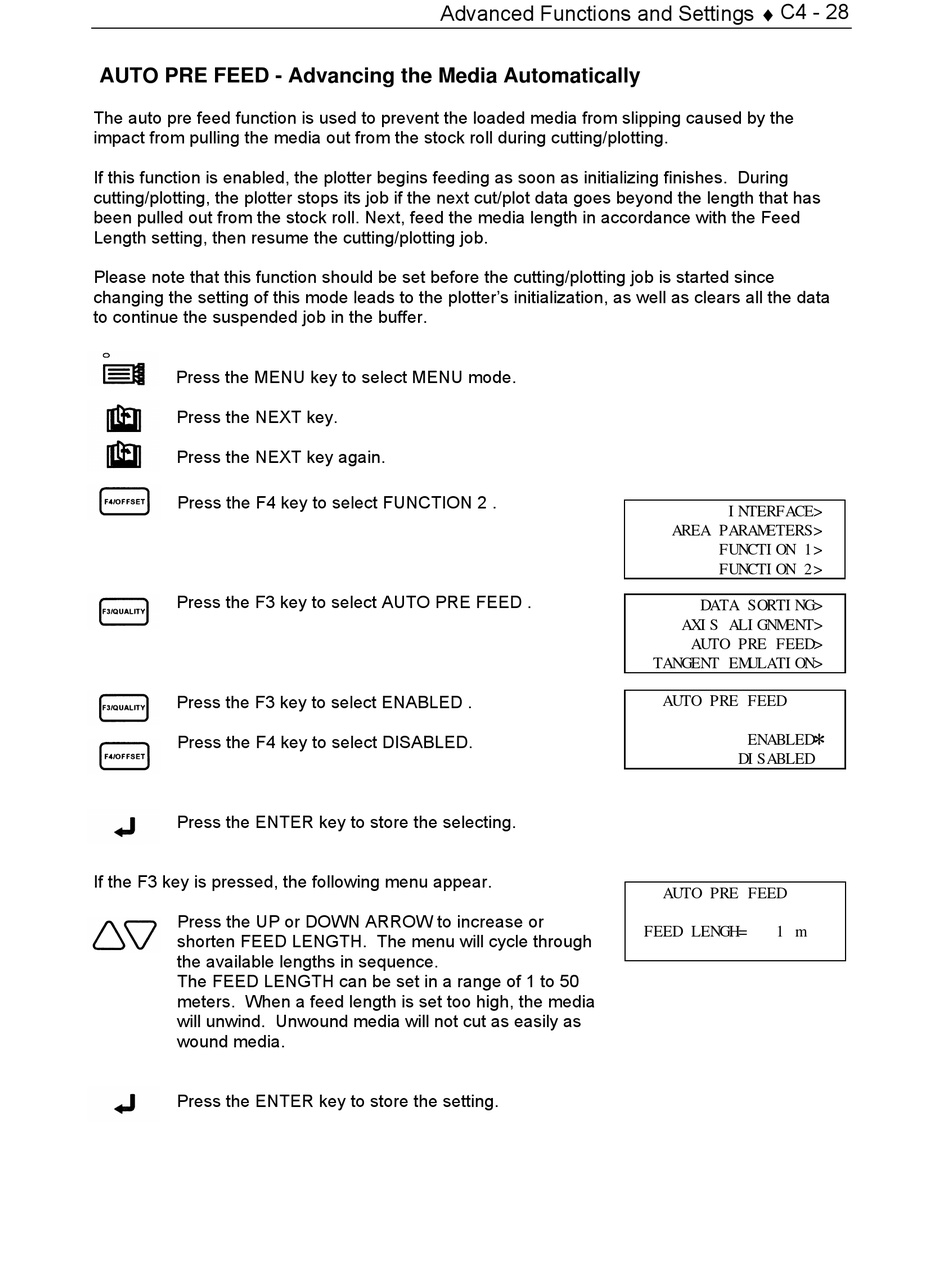 Advanced Functions and Settings ♦ C4 - 28

AUTO PRE FEED - Advancing the Media Automatically

The auto pre feed function is used to prevent the loaded media from slipping caused by the impact from pulling the media out from the stock roll during cutting/plotting.

If this function is enabled, the plotter begins feeding as soon as initializing finishes. During cutting/plotting, the plotter stops its job if the next cut/plot data goes beyond the length that has been pulled out from the stock roll. Next, feed the media length in accordance with the Feed Length setting, then resume the cutting/plotting job.

Please note that this function should be set before the cutting/plotting job is started since changing the setting of this mode leads to the plotter's initialization, as well as clears all the data to continue the suspended job in the buffer.

Press the MENU key to select MENU mode.

Press the NEXT key.

Press the NEXT key again.

F4/OFFSET Press the F4 key to select FUNCTION 2 .

INTERFACE>
AREA PARAMETERS>
FUNCTION 1>
FUNCTION 2>

F3/QUALITY Press the F3 key to select AUTO PRE FEED .

DATA SORTING>
AXIS ALIGNMENT>
AUTO PRE FEED>
TANGENT EMULATION>

F3/QUALITY Press the F3 key to select ENABLED .

F4/OFFSET Press the F4 key to select DISABLED.

AUTO PRE FEED
ENABLED*
DISABLED

Press the ENTER key to store the selecting.

If the F3 key is pressed, the following menu appear.

AUTO PRE FEED
FEED LENGH= 1 m

Press the UP or DOWN ARROW to increase or shorten FEED LENGTH. The menu will cycle through the available lengths in sequence.
The FEED LENGTH can be set in a range of 1 to 50 meters. When a feed length is set too high, the media will unwind. Unwound media will not cut as easily as wound media.

Press the ENTER key to store the setting.